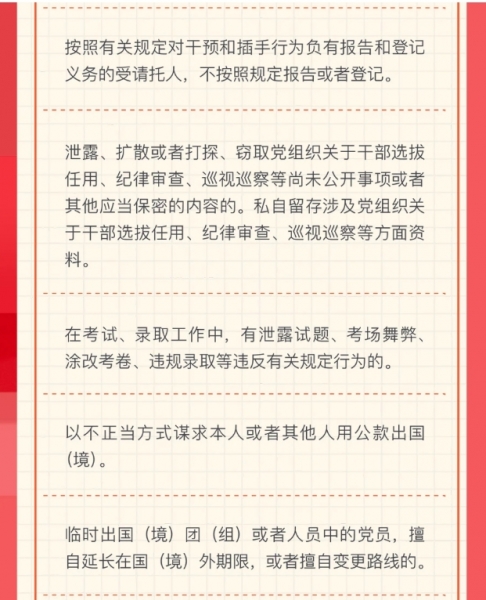 按照有关规定对干预和插手行为负有报告和登记义务的受请托人，不按照规定报告或者登记。

泄露、扩散或者打探、窃取党组织关于干部选拔任用、纪律审查、巡视巡察等尚未公开事项或者其他应当保密的内容的。私自留存涉及党组织关于干部选拔任用、纪律审查、巡视巡察等方面资料。

在考试、录取工作中，有泄露试题、考场舞弊、涂改考卷、违规录取等违反有关规定行为的。

以不正当方式谋求本人或者其他人用公款出国（境）。

临时出国（境）团（组）或者人员中的党员，擅自延长在国（境）外期限，或者擅自变更路线的。